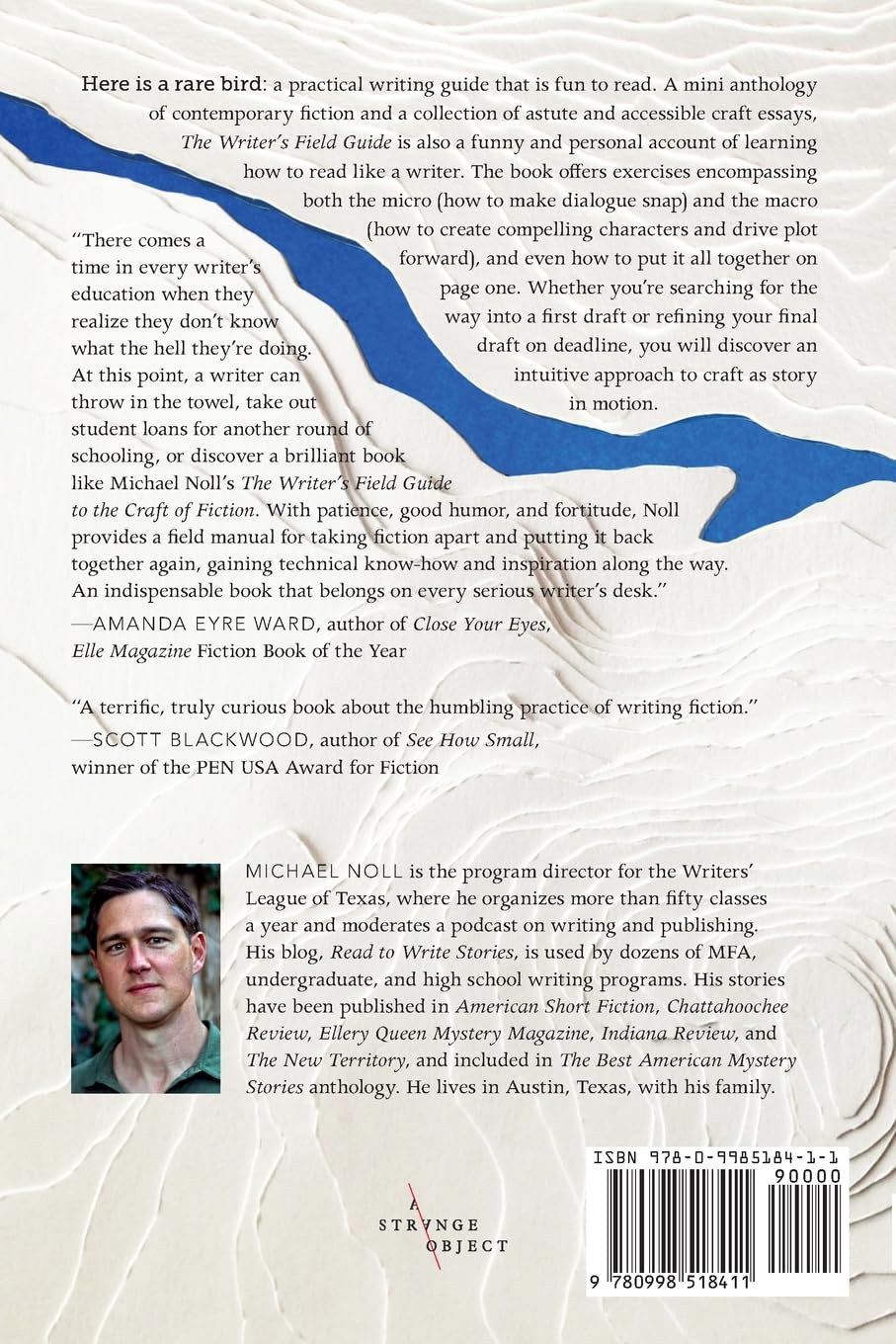 Here is a rare bird: a practical writing guide that is fun to read. A mini anthology of contemporary fiction and a collection of astute and accessible craft essays, The Writer's Field Guide is also a funny and personal account of learning how to read like a writer. The book offers exercises encompassing both the micro (how to make dialogue snap) and the macro (how to create compelling characters and drive plot forward), and even how to put it all together on page one. Whether you're searching for the way into a first draft or refining your final draft on deadline, you will discover an intuitive approach to craft as story in motion.

"There comes a time in every writer's education when they realize they don't know what the hell they're doing. At this point, a writer can throw in the towel, take out student loans for another round of schooling, or discover a brilliant book like Michael Noll's The Writer's Field Guide to the Craft of Fiction. With patience, good humor, and fortitude, Noll provides a field manual for taking fiction apart and putting it back together again, gaining technical know-how and inspiration along the way. An indispensable book that belongs on every serious writer's desk."
—AMANDA EYRE WARD, author of Close Your Eyes, Elle Magazine Fiction Book of the Year

"A terrific, truly curious book about the humbling practice of writing fiction."
—SCOTT BLACKWOOD, author of See How Small, winner of the PEN USA Award for Fiction

MICHAEL NOLL is the program director for the Writers' League of Texas, where he organizes more than fifty classes a year and moderates a podcast on writing and publishing. His blog, Read to Write Stories, is used by dozens of MFA, undergraduate, and high school writing programs. His stories have been published in American Short Fiction, Chattahoochee Review, Ellery Queen Mystery Magazine, Indiana Review, and The New Territory, and included in The Best American Mystery Stories anthology. He lives in Austin, Texas, with his family.

A STRANGE OBJECT

ISBN 978-0-9985184-1-1
90000
9 780998 518411